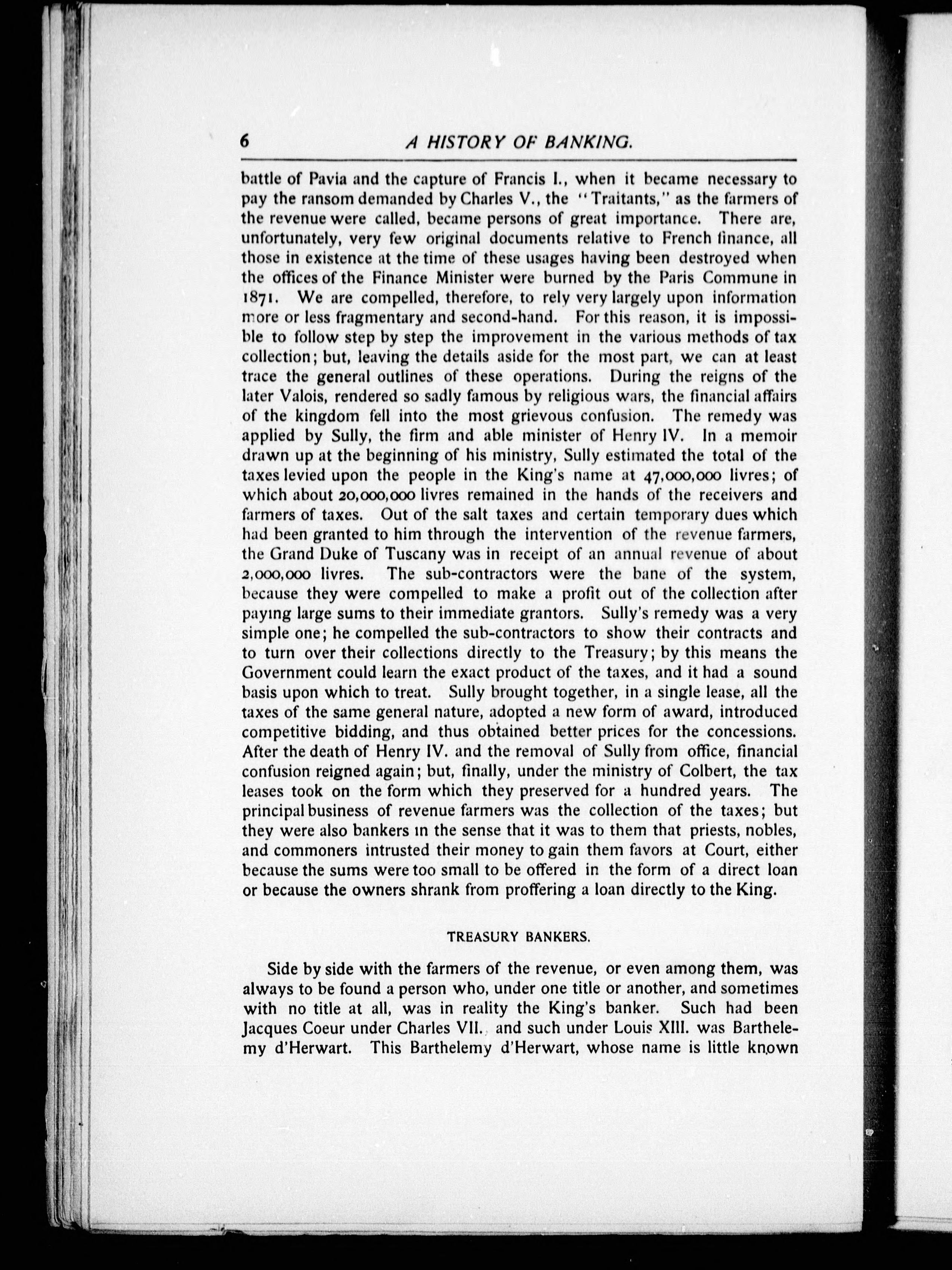 6 A HISTORY OF BANKING.

battle of Pavia and the capture of Francis I., when it became necessary to pay the ransom demanded by Charles V., the "Traitants," as the farmers of the revenue were called, became persons of great importance. There are, unfortunately, very few original documents relative to French finance, all those in existence at the time of these usages having been destroyed when the offices of the Finance Minister were burned by the Paris Commune in 1871. We are compelled, therefore, to rely very largely upon information more or less fragmentary and second-hand. For this reason, it is impossible to follow step by step the improvement in the various methods of tax collection; but, leaving the details aside for the most part, we can at least trace the general outlines of these operations. During the reigns of the later Valois, rendered so sadly famous by religious wars, the financial affairs of the kingdom fell into the most grievous confusion. The remedy was applied by Sully, the firm and able minister of Henry IV. In a memoir drawn up at the beginning of his ministry, Sully estimated the total of the taxes levied upon the people in the King's name at 47,000,000 livres; of which about 20,000,000 livres remained in the hands of the receivers and farmers of taxes. Out of the salt taxes and certain temporary dues which had been granted to him through the intervention of the revenue farmers, the Grand Duke of Tuscany was in receipt of an annual revenue of about 2,000,000 livres. The sub-contractors were the bane of the system, because they were compelled to make a profit out of the collection after paying large sums to their immediate grantors. Sully's remedy was a very simple one; he compelled the sub-contractors to show their contracts and to turn over their collections directly to the Treasury; by this means the Government could learn the exact product of the taxes, and it had a sound basis upon which to treat. Sully brought together, in a single lease, all the taxes of the same general nature, adopted a new form of award, introduced competitive bidding, and thus obtained better prices for the concessions. After the death of Henry IV. and the removal of Sully from office, financial confusion reigned again; but, finally, under the ministry of Colbert, the tax leases took on the form which they preserved for a hundred years. The principal business of revenue farmers was the collection of the taxes; but they were also bankers in the sense that it was to them that priests, nobles, and commoners intrusted their money to gain them favors at Court, either because the sums were too small to be offered in the form of a direct loan or because the owners shrank from proffering a loan directly to the King.

TREASURY BANKERS.

Side by side with the farmers of the revenue, or even among them, was always to be found a person who, under one title or another, and sometimes with no title at all, was in reality the King's banker. Such had been Jacques Coeur under Charles VII. and such under Louis XIII. was Barthelemy d'Herwart. This Barthelemy d'Herwart, whose name is little known